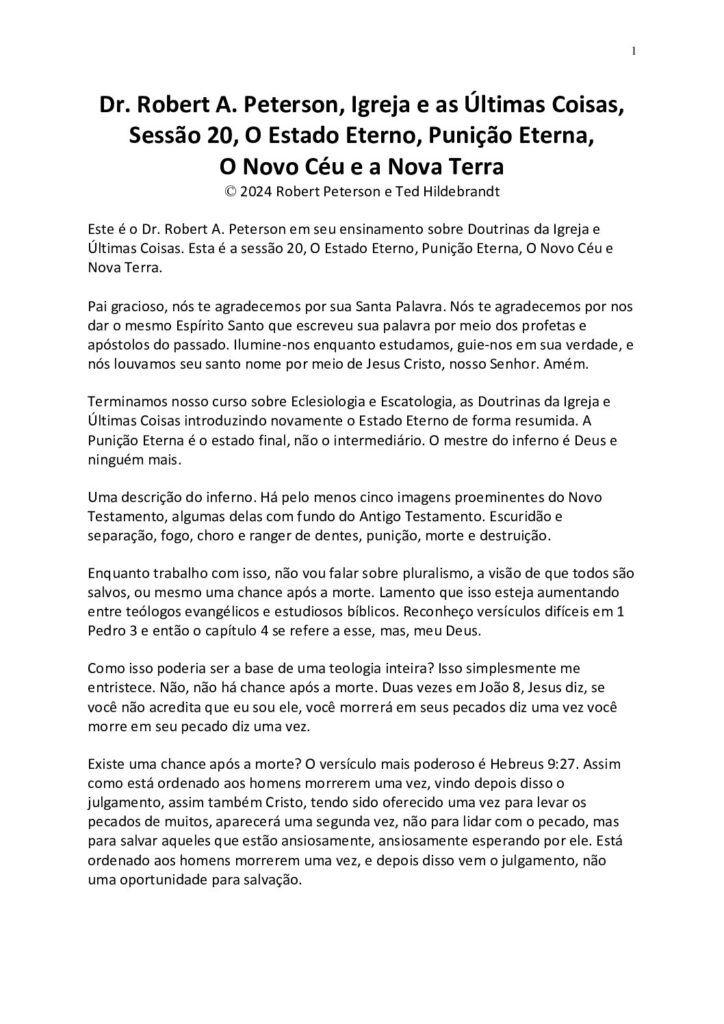 1

Dr. Robert A. Peterson, Igreja e as Últimas Coisas, Sessão 20, O Estado Eterno, Punição Eterna, O Novo Céu e a Nova Terra
© 2024 Robert Peterson e Ted Hildebrandt

Este é o Dr. Robert A. Peterson em seu ensinamento sobre Doutrinas da Igreja e Últimas Coisas. Esta é a sessão 20, O Estado Eterno, Punição Eterna, O Novo Céu e Nova Terra.

Pai gracioso, nós te agradecemos por sua Santa Palavra. Nós te agradecemos por nos dar o mesmo Espírito Santo que escreveu sua palavra por meio dos profetas e apóstolos do passado. Ilumine-nos enquanto estudamos, guie-nos em sua verdade, e nós louvamos seu santo nome por meio de Jesus Cristo, nosso Senhor. Amém.

Terminamos nosso curso sobre Eclesiologia e Escatologia, as Doutrinas da Igreja e Últimas Coisas introduzindo novamente o Estado Eterno de forma resumida. A Punição Eterna é o estado final, não o intermediário. O mestre do inferno é Deus e ninguém mais.

Uma descrição do inferno. Há pelo menos cinco imagens proeminentes do Novo Testamento, algumas delas com fundo do Antigo Testamento. Escuridão e separação, fogo, choro e ranger de dentes, punição, morte e destruição.

Enquanto trabalho com isso, não vou falar sobre pluralismo, a visão de que todos são salvos, ou mesmo uma chance após a morte. Lamento que isso esteja aumentando entre teólogos evangélicos e estudiosos bíblicos. Reconheço versículos difíceis em 1 Pedro 3 e então o capítulo 4 se refere a esse, mas, meu Deus.

Como isso poderia ser a base de uma teologia inteira? Isso simplesmente me entristece. Não, não há chance após a morte. Duas vezes em João 8, Jesus diz, se você não acredita que eu sou ele, você morrerá em seus pecados diz uma vez você morre em seu pecado diz uma vez.

Existe uma chance após a morte? O versículo mais poderoso é Hebreus 9:27. Assim como está ordenado aos homens morrerem uma vez, vindo depois disso o julgamento, assim também Cristo, tendo sido oferecido uma vez para levar os pecados de muitos, aparecerá uma segunda vez, não para lidar com o pecado, mas para salvar aqueles que estão ansiosamente, ansiosamente esperando por ele. Está ordenado aos homens morrerem uma vez, e depois disso vem o julgamento, não uma oportunidade para salvação.